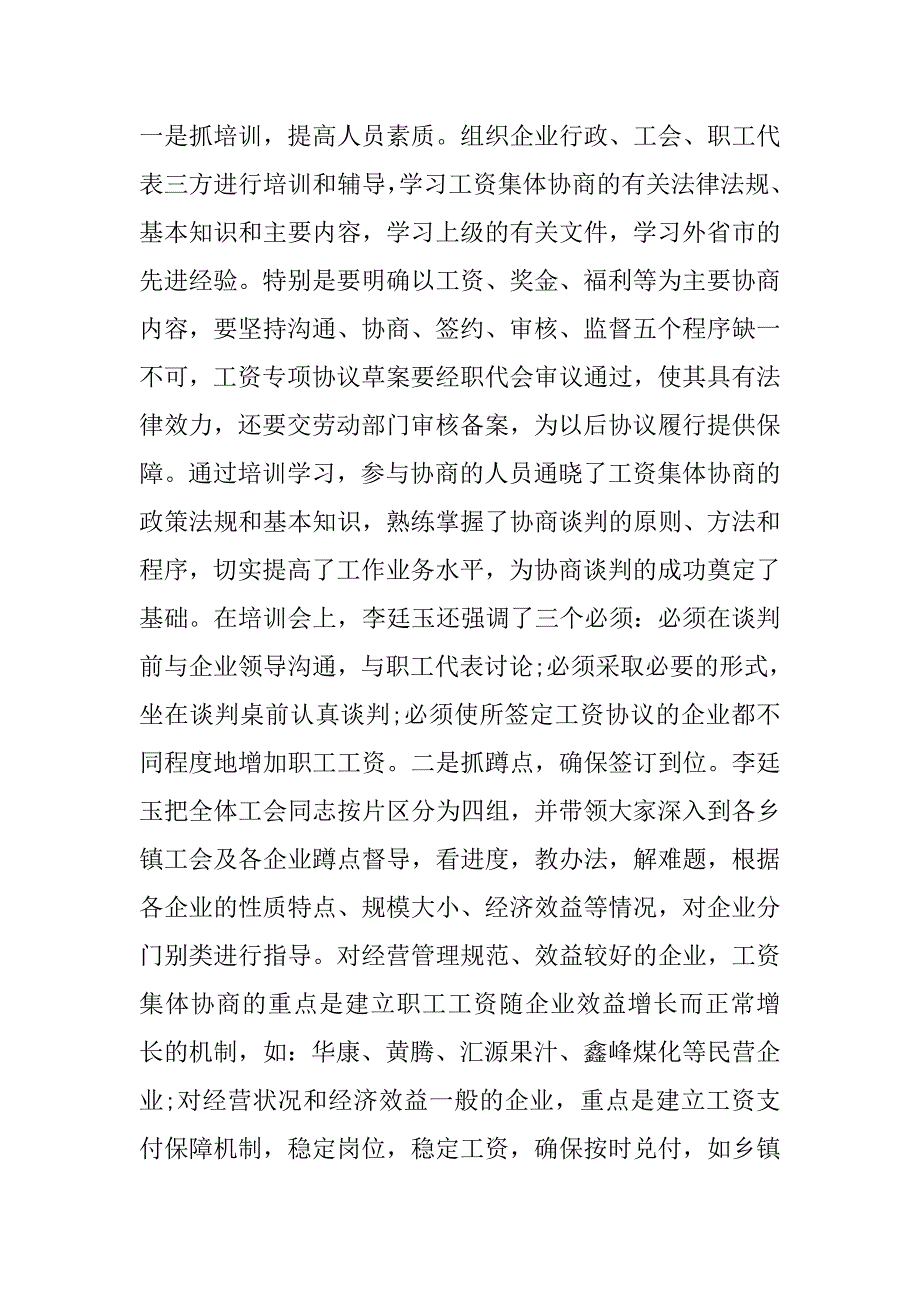 一是抓培训，提高人员素质。组织企业行政、工会、职工代表三方进行培训和辅导，学习工资集体协商的有关法律法规、基本知识和主要内容，学习上级的有关文件，学习外省市的先进经验。特别是要明确以工资、奖金、福利等为主要协商内容，要坚持沟通、协商、签约、审核、监督五个程序缺一不可，工资专项协议草案要经职代会审议通过，使其具有法律效力，还要交劳动部门审核备案，为以后协议履行提供保障。通过培训学习，参与协商的人员通晓了工资集体协商的政策法规和基本知识，熟练掌握了协商谈判的原则、方法和程序，切实提高了工作业务水平，为协商谈判的成功奠定了基础。在培训会上，李廷玉还强调了三个必须：必须在谈判前与企业领导沟通，与职工代表讨论;必须采取必要的形式，坐在谈判桌前认真谈判;必须使所签定工资协议的企业都不同程度地增加职工工资。二是抓蹲点，确保签订到位。李廷玉把全体工会同志按片区分为四组，并带领大家深入到各乡镇工会及各企业蹲点督导，看进度，教办法，解难题，根据各企业的性质特点、规模大小、经济效益等情况，对企业分门别类进行指导。对经营管理规范、效益较好的企业，工资集体协商的重点是建立职工工资随企业效益增长而正常增长的机制，如：华康、黄腾、汇源果汁、鑫峰煤化等民营企业;对经营状况和经济效益一般的企业，重点是建立工资支付保障机制，稳定岗位，稳定工资，确保按时兑付，如乡镇